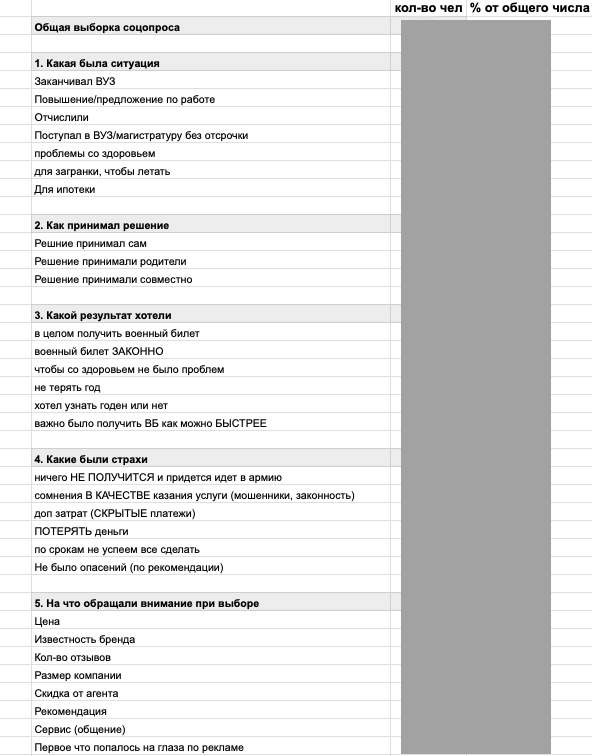 | | кол-во чел | % от общего числа |
|---|---|---|
| **Общая выборка соцопроса** | | |
| | | |
| **1. Какая была ситуация** | | |
| Заканчивал ВУЗ | | |
| Повышение/предложение по работе | | |
| Отчислили | | |
| Поступал в ВУЗ/магистратуру без отсрочки | | |
| проблемы со здоровьем | | |
| для загранки, чтобы летать | | |
| Для ипотеки | | |
| | | |
| **2. Как принимал решение** | | |
| Решние принимал сам | | |
| Решение принимали родители | | |
| Решение принимали совместно | | |
| | | |
| **3. Какой результат хотели** | | |
| в целом получить военный билет | | |
| военный билет ЗАКОННО | | |
| чтобы со здоровьем не было проблем | | |
| не терять год | | |
| хотел узнать годен или нет | | |
| важно было получить ВБ как можно БЫСТРЕЕ | | |
| | | |
| **4. Какие были страхи** | | |
| ничего НЕ ПОЛУЧИТСЯ и придется идет в армию | | |
| сомнения В КАЧЕСТВЕ казания услуги (мошенники, законность) | | |
| доп затрат (СКРЫТЫЕ платежи) | | |
| ПОТЕРЯТЬ деньги | | |
| по срокам не успеем все сделать | | |
| Не было опасений (по рекомендации) | | |
| | | |
| **5. На что обращали внимание при выборе** | | |
| Цена | | |
| Известность бренда | | |
| Кол-во отзывов | | |
| Размер компании | | |
| Скидка от агента | | |
| Рекомендация | | |
| Сервис (общение) | | |
| Первое что попалось на глаза по рекламе | | |